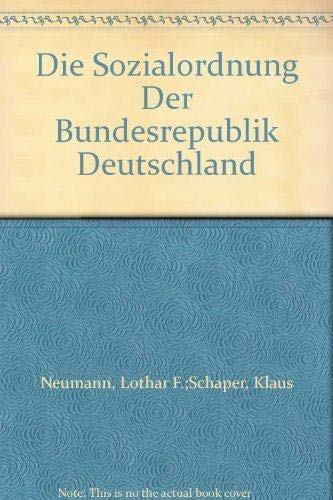 Die Sozialordnung Der Bundesrepublik Deutschland

Neumann, Lothar F.;Schaper, Klaus

Note: This is no the actual book cover